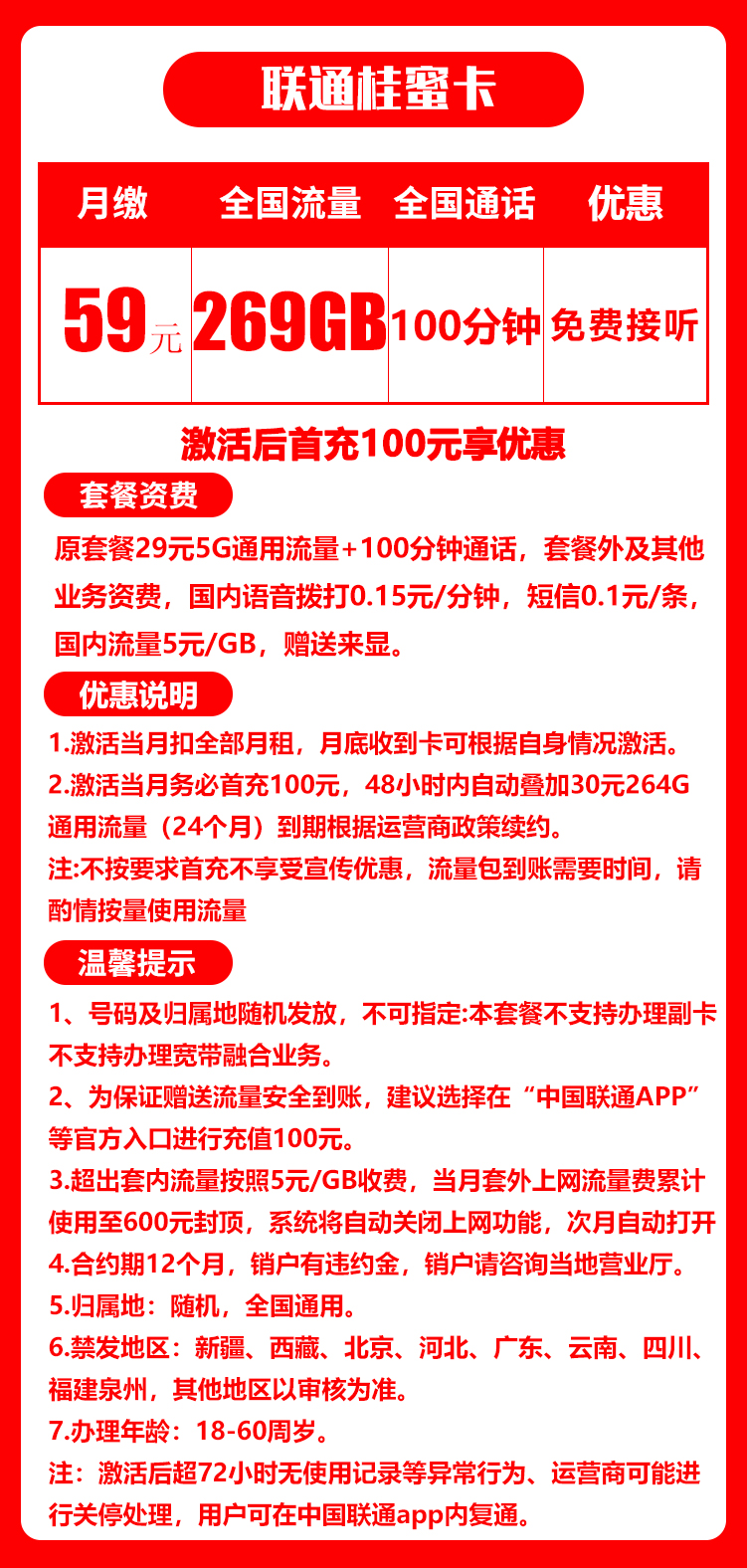 联通桂蜜卡

| 月缴 | 全国流量 | 全国通话 | 优惠 |
|---|---|---|---|
| 59元 | 269GB | 100分钟 | 免费接听 |

激活后首充100元享优惠

套餐资费

原套餐29元5G通用流量+100分钟通话，套餐外及其他业务资费，国内语音拨打0.15元/分钟，短信0.1元/条，国内流量5元/GB，赠送来显。

优惠说明

1.激活当月扣全部月租，月底收到卡可根据自身情况激活。
2.激活当月务必首充100元，48小时内自动叠加30元264G通用流量（24个月）到期根据运营商政策续约。
注:不按要求首充不享受宣传优惠，流量包到账需要时间，请酌情按量使用流量

温馨提示

1、号码及归属地随机发放，不可指定:本套餐不支持办理副卡不支持办理宽带融合业务。
2、为保证赠送流量安全到账，建议选择在“中国联通APP”等官方入口进行充值100元。
3.超出套内流量按照5元/GB收费，当月套外上网流量费累计使用至600元封顶，系统将自动关闭上网功能，次月自动打开
4.合约期12个月，销户有违约金，销户请咨询当地营业厅。
5.归属地：随机，全国通用。
6.禁发地区：新疆、西藏、北京、河北、广东、云南、四川、福建泉州，其他地区以审核为准。
7.办理年龄：18-60周岁。
注：激活后超72小时无使用记录等异常行为、运营商可能进行关停处理，用户可在中国联通app内复通。